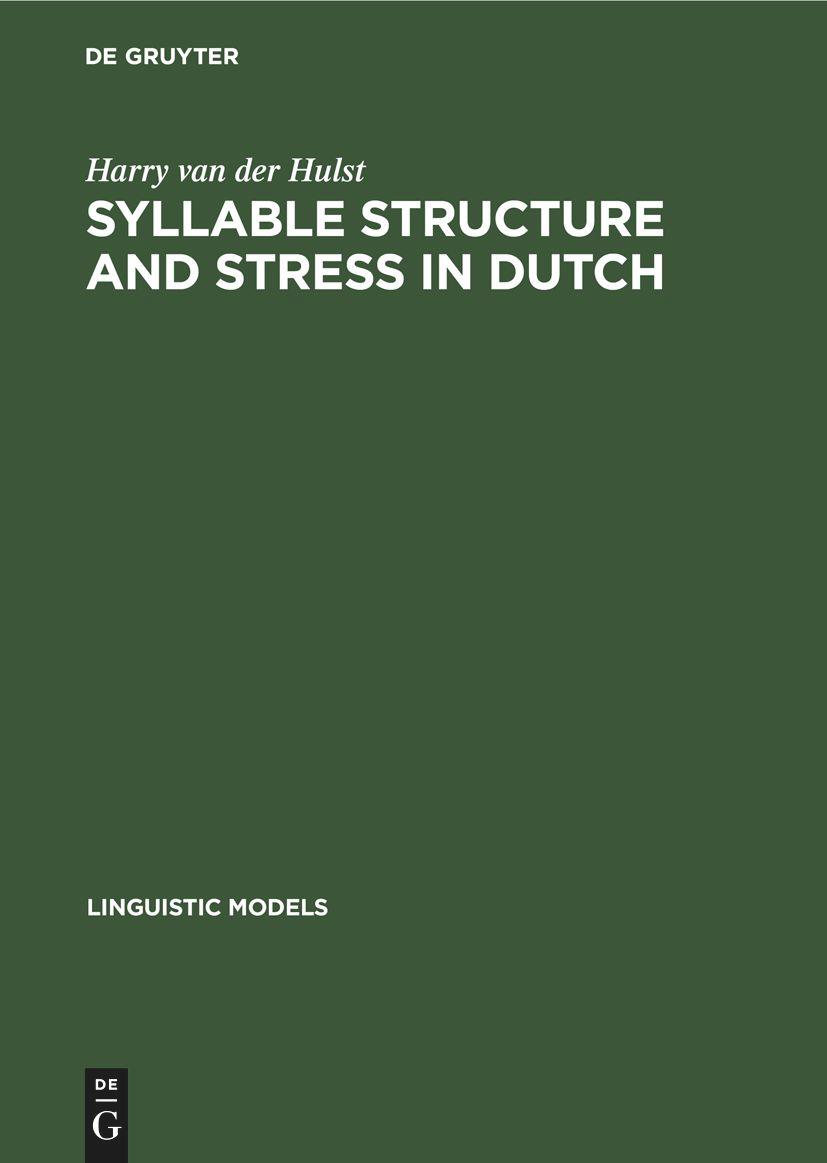 DE GRUYTER

Harry van der Hulst

SYLLABLE STRUCTURE AND STRESS IN DUTCH

LINGUISTIC MODELS

DE
G